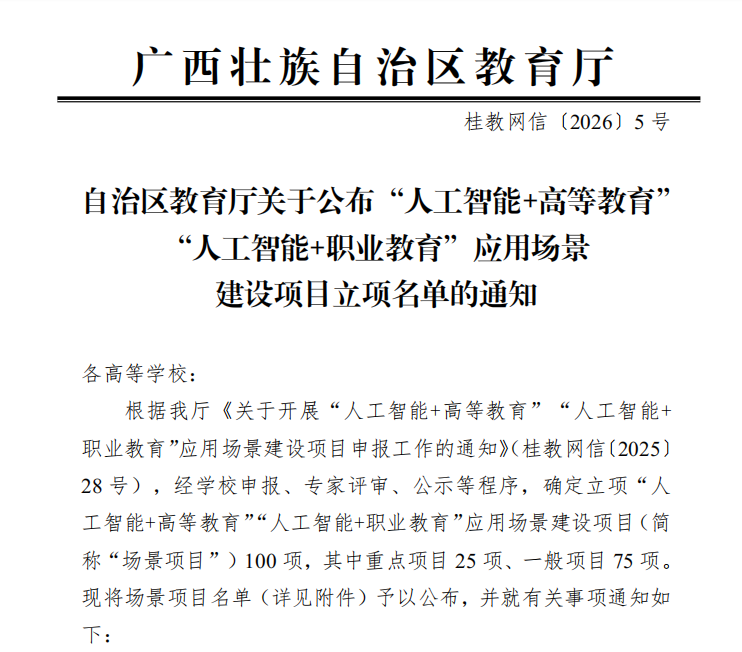 广西壮族自治区教育厅

桂教网信〔2026〕5号

自治区教育厅关于公布“人工智能+高等教育”“人工智能+职业教育”应用场景建设项目立项名单的通知

各高等学校：

根据我厅《关于开展“人工智能+高等教育”“人工智能+职业教育”应用场景建设项目申报工作的通知》(桂教网信〔2025〕28号），经学校申报、专家评审、公示等程序，确定立项“人工智能+高等教育”“人工智能+职业教育”应用场景建设项目（简称“场景项目”）100项，其中重点项目25项、一般项目75项。现将场景项目名单（详见附件）予以公布，并就有关事项通知如下：